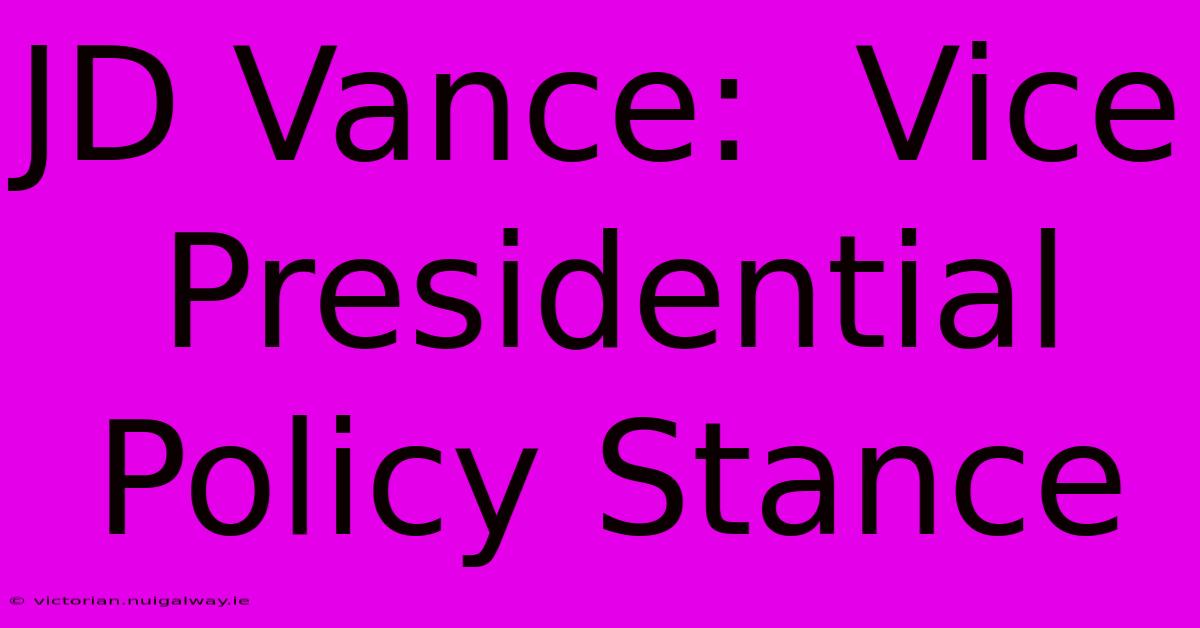 JD Vance: Vice Presidential Policy Stance

© victorian.nuigalway.ie